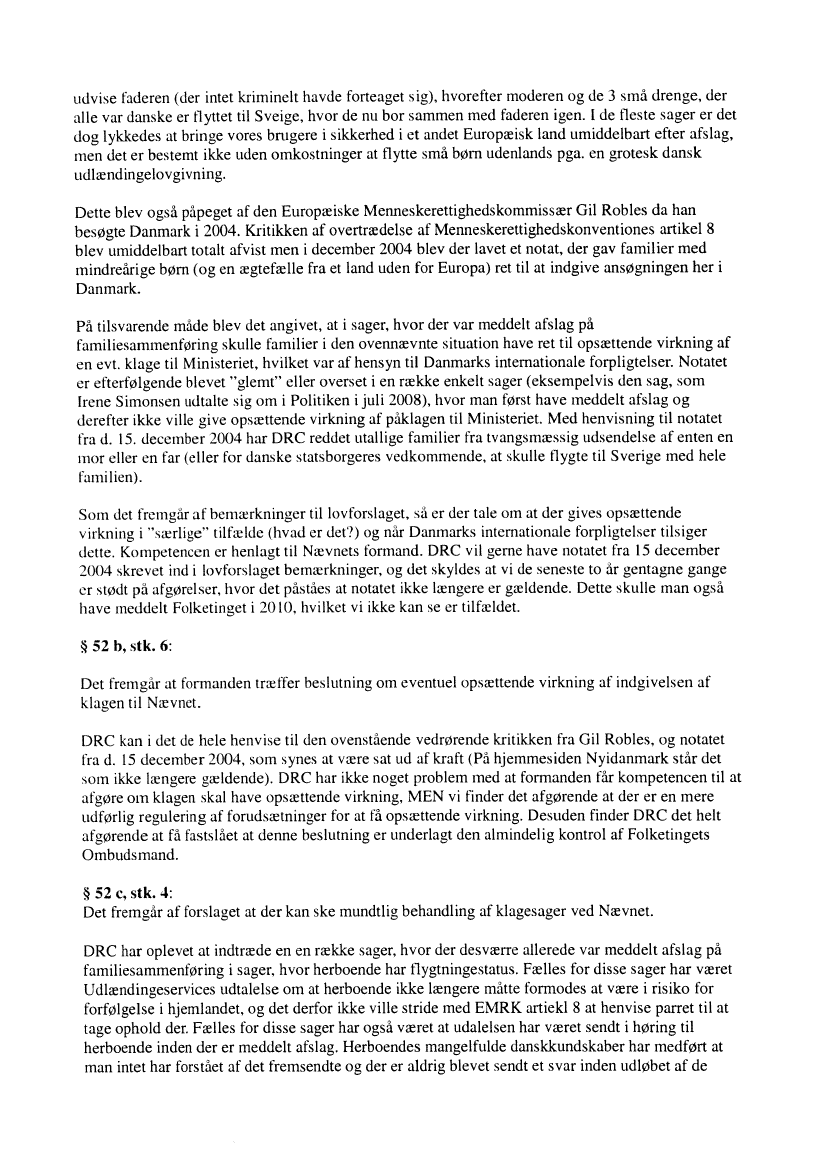 udvise faderen (der intet kriminelt havde forteaget sig), hvorefter moderen og de 3 små drenge, der alle var danske er flyttet til Sveige, hvor de nu bor sammen med faderen igen. I de fleste sager er det dog lykkedes at bringe vores brugere i sikkerhed i et andet Europæisk land umiddelbart efter afslag, men det er bestemt ikke uden omkostninger at flytte små børn udenlands pga. en grotesk dansk udlændingelovgivning.

Dette blev også påpeget af den Europæiske Menneskerettighedskommissær Gil Robles da han besøgte Danmark i 2004. Kritikken af overtrædelse af Menneskerettighedskonventiones artikel 8 blev umiddelbart totalt afvist men i december 2004 blev der lavet et notat, der gav familier med mindreårige børn (og en ægtefælle fra et land uden for Europa) ret til at indgive ansøgningen her i Danmark.

På tilsvarende måde blev det angivet, at i sager, hvor der var meddelt afslag på familiesammenføring skulle familier i den ovennævnte situation have ret til opsættende virkning af en evt. klage til Ministeriet, hvilket var af hensyn til Danmarks internationale forpligtelser. Notatet er efterfølgende blevet "glemt" eller overset i en række enkelt sager (eksempelvis den sag, som Irene Simonsen udtalte sig om i Politiken i juli 2008), hvor man først have meddelt afslag og derefter ikke ville give opsættende virkning af påklagen til Ministeriet. Med henvisning til notatet fra d. 15. december 2004 har DRC reddet utallige familier fra tvangsmæssig udsendelse af enten en mor eller en far (eller for danske statsborgeres vedkommende, at skulle flygte til Sverige med hele familien).

Som det fremgår af bemærkninger til lovforslaget, så er der tale om at der gives opsættende virkning i "særlige" tilfælde (hvad er det?) og når Danmarks internationale forpligtelser tilsiger dette. Kompetencen er henlagt til Nævnets formand. DRC vil gerne have notatet fra 15 december 2004 skrevet ind i lovforslaget bemærkninger, og det skyldes at vi de seneste to år gentagne gange er stødt på afgørelser, hvor det påståes at notatet ikke længere er gældende. Dette skulle man også have meddelt Folketinget i 2010, hvilket vi ikke kan se er tilfældet.

§ 52 b, stk. 6:

Det fremgår at formanden træffer beslutning om eventuel opsættende virkning af indgivelsen af klagen til Nævnet.

DRC kan i det de hele henvise til den ovenstående vedrørende kritikken fra Gil Robles, og notatet fra d. 15 december 2004, som synes at være sat ud af kraft (På hjemmesiden Nyidanmark står det som ikke længere gældende). DRC har ikke noget problem med at formanden får kompetencen til at afgøre om klagen skal have opsættende virkning, MEN vi finder det afgørende at der er en mere udførlig regulering af forudsætninger for at få opsættende virkning. Desuden finder DRC det helt afgørende at få fastslået at denne beslutning er underlagt den almindelig kontrol af Folketingets Ombudsmand.

§ 52 c, stk. 4:
Det fremgår af forslaget at der kan ske mundtlig behandling af klagesager ved Nævnet.

DRC har oplevet at indtræde en en række sager, hvor der desværre allerede var meddelt afslag på familiesammenføring i sager, hvor herboende har flygtningestatus. Fælles for disse sager har været Udlændingeservices udtalelse om at herboende ikke længere måtte formodes at være i risiko for forfølgelse i hjemlandet, og det derfor ikke ville stride med EMRK artiekl 8 at henvise parret til at tage ophold der. Fælles for disse sager har også været at udalelsen har været sendt i høring til herboende inden der er meddelt afslag. Herboendes mangelfulde danskkundskaber har medført at man intet har forstået af det fremsendte og der er aldrig blevet sendt et svar inden udløbet af de